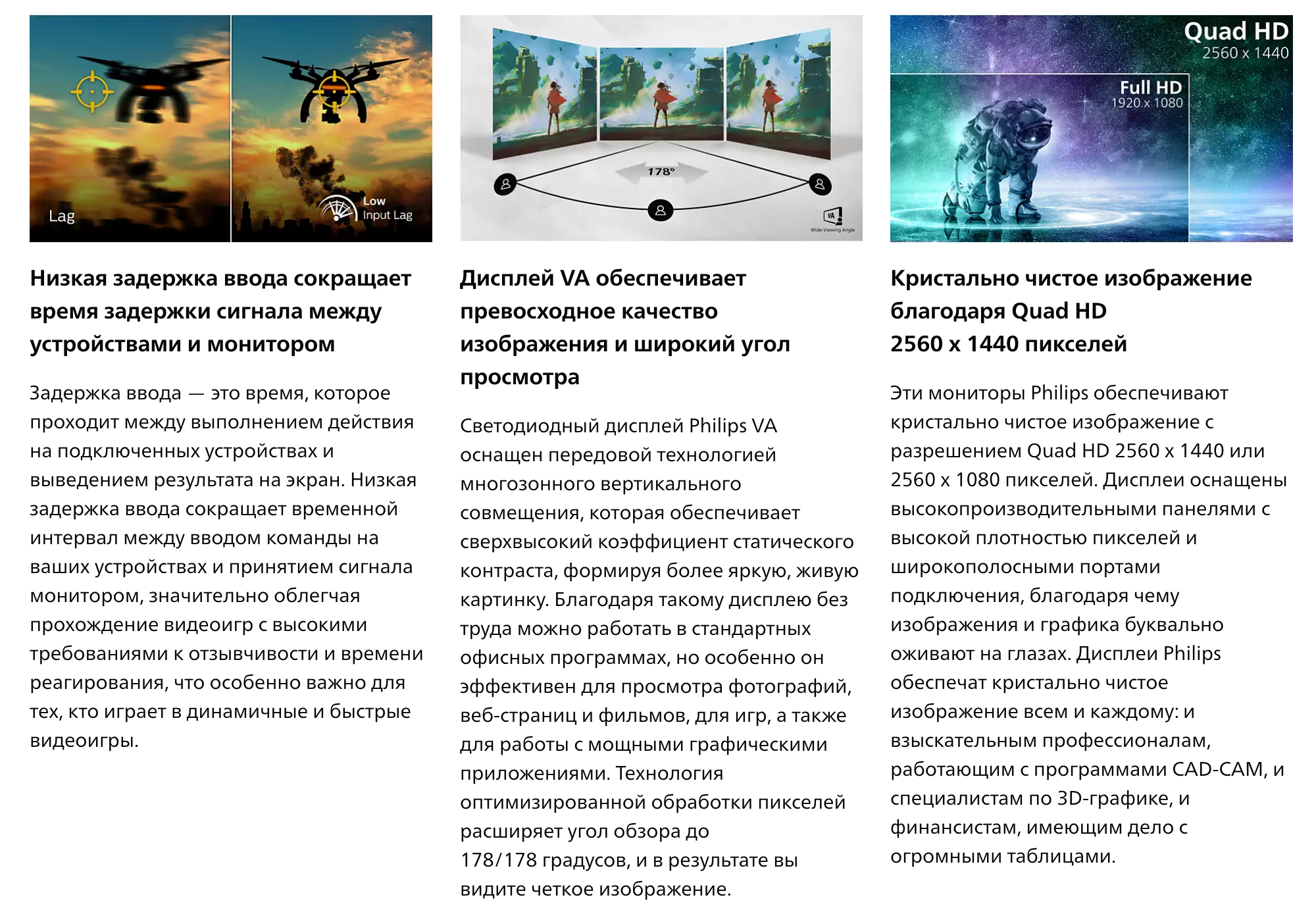 Lag

Low
Input Lag

Низкая задержка ввода сокращает время задержки сигнала между устройствами и монитором

Задержка ввода — это время, которое проходит между выполнением действия на подключенных устройствах и выведением результата на экран. Низкая задержка ввода сокращает временной интервал между вводом команды на ваших устройствах и принятием сигнала монитором, значительно облегчая прохождение видеоигр с высокими требованиями к отзывчивости и времени реагирования, что особенно важно для тех, кто играет в динамичные и быстрые видеоигры.

178°

VA
Wide Viewing Angle

Дисплей VA обеспечивает превосходное качество изображения и широкий угол просмотра

Светодиодный дисплей Philips VA оснащен передовой технологией многозонного вертикального совмещения, которая обеспечивает сверхвысокий коэффициент статического контраста, формируя более яркую, живую картинку. Благодаря такому дисплею без труда можно работать в стандартных офисных программах, но особенно он эффективен для просмотра фотографий, веб-страниц и фильмов, для игр, а также для работы с мощными графическими приложениями. Технология оптимизированной обработки пикселей расширяет угол обзора до 178/178 градусов, и в результате вы видите четкое изображение.

Quad HD
2560 x 1440

Full HD
1920 x 1080

Кристально чистое изображение благодаря Quad HD 2560 x 1440 пикселей

Эти мониторы Philips обеспечивают кристально чистое изображение с разрешением Quad HD 2560 x 1440 или 2560 x 1080 пикселей. Дисплеи оснащены высокопроизводительными панелями с высокой плотностью пикселей и широкополосными портами подключения, благодаря чему изображения и графика буквально оживают на глазах. Дисплеи Philips обеспечат кристально чистое изображение всем и каждому: и взыскательным профессионалам, работающим с программами CAD-CAM, и специалистам по 3D-графике, и финансистам, имеющим дело с огромными таблицами.